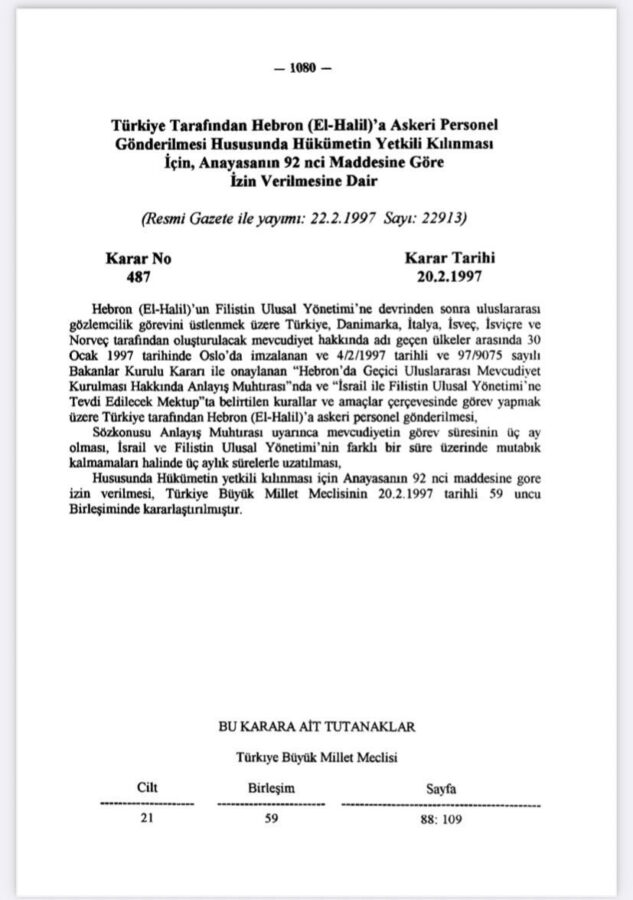 — 1080 —

Türkiye Tarafından Hebron (El-Halil)'a Askeri Personel Gönderilmesi Hususunda Hükümetin Yetkili Kılınması İçin, Anayasanın 92 nci Maddesine Göre İzin Verilmesine Dair

(Resmi Gazete ile yayımı: 22.2.1997 Sayı: 22913)

Karar No
487

Karar Tarihi
20.2.1997

Hebron (El-Halil)'un Filistin Ulusal Yönetimi'ne devrinden sonra uluslararası gözlemcilik görevini üstlenmek üzere Türkiye, Danimarka, İtalya, İsveç, İsviçre ve Norveç tarafından oluşturulacak mevcudiyet hakkında adı geçen ülkeler arasında 30 Ocak 1997 tarihinde Oslo'da imzalanan ve 4/2/1997 tarihli ve 97/9075 sayılı Bakanlar Kurulu Kararı ile onaylanan "Hebron'da Geçici Uluslararası Mevcudiyet Kurulması Hakkında Anlayış Muhtırası"nda ve "İsrail ile Filistin Ulusal Yönetimi'ne Tevdi Edilecek Mektup"ta belirtilen kurallar ve amaçlar çerçevesinde görev yapmak üzere Türkiye tarafından Hebron (El-Halil)'a askeri personel gönderilmesi,

Sözkonusu Anlayış Muhtırası uyarınca mevcudiyetin görev süresinin üç ay olması, İsrail ve Filistin Ulusal Yönetimi'nin farklı bir süre üzerinde mutabık kalmamaları halinde üç aylık sürelerle uzatılması,

Hususunda Hükümetin yetkili kılınması için Anayasanın 92 nci maddesine gore izin verilmesi, Türkiye Büyük Millet Meclisinin 20.2.1997 tarihli 59 uncu Birleşiminde kararlaştırılmıştır.

BU KARARA AİT TUTANAKLAR

Türkiye Büyük Millet Meclisi

| Cilt | Birleşim | Sayfa |
|---|---|---|
| 21 | 59 | 88: 109 |